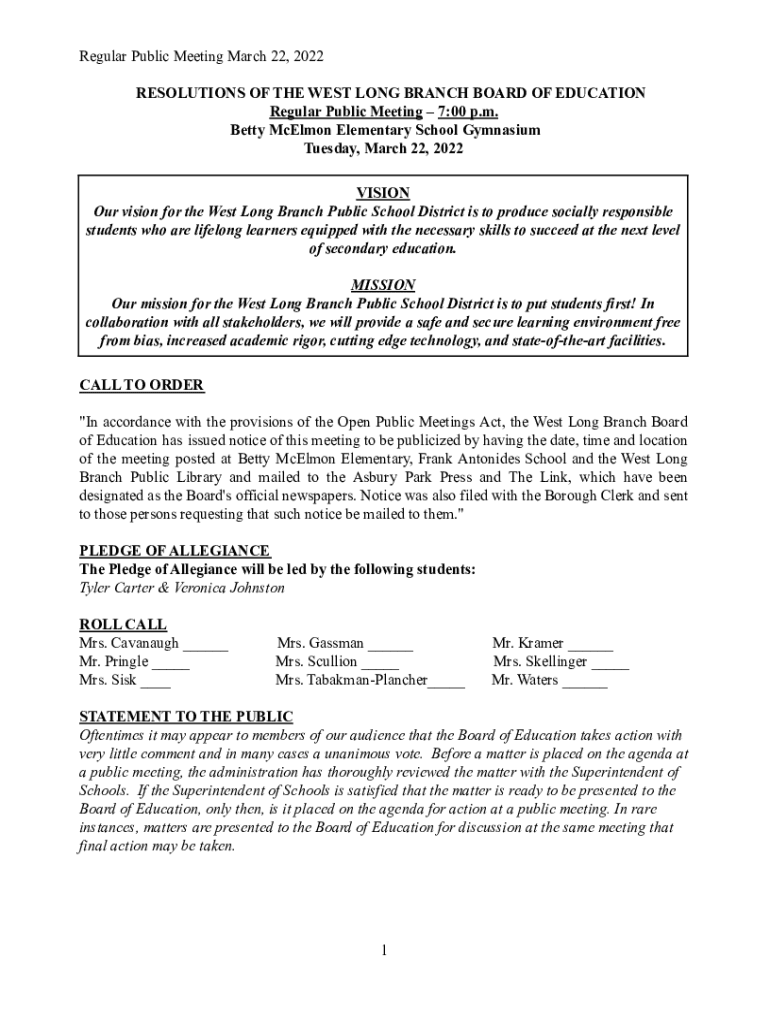 Regular Public Meeting March 22, 2022

RESOLUTIONS OF THE WEST LONG BRANCH BOARD OF EDUCATION
Regular Public Meeting – 7:00 p.m.
Betty McElmon Elementary School Gymnasium
Tuesday, March 22, 2022

VISION
Our vision for the West Long Branch Public School District is to produce socially responsible students who are lifelong learners equipped with the necessary skills to succeed at the next level of secondary education.

MISSION
Our mission for the West Long Branch Public School District is to put students first! In collaboration with all stakeholders, we will provide a safe and secure learning environment free from bias, increased academic rigor, cutting edge technology, and state-of-the-art facilities.

CALL TO ORDER

"In accordance with the provisions of the Open Public Meetings Act, the West Long Branch Board of Education has issued notice of this meeting to be publicized by having the date, time and location of the meeting posted at Betty McElmon Elementary, Frank Antonides School and the West Long Branch Public Library and mailed to the Asbury Park Press and The Link, which have been designated as the Board's official newspapers. Notice was also filed with the Borough Clerk and sent to those persons requesting that such notice be mailed to them."

PLEDGE OF ALLEGIANCE
The Pledge of Allegiance will be led by the following students:
Tyler Carter & Veronica Johnston

ROLL CALL
Mrs. Cavanaugh ______ Mrs. Gassman ______ Mr. Kramer ______
Mr. Pringle _____ Mrs. Scullion _____ Mrs. Skellinger _____
Mrs. Sisk ____ Mrs. Tabakman-Plancher_____ Mr. Waters ______

STATEMENT TO THE PUBLIC
Oftentimes it may appear to members of our audience that the Board of Education takes action with very little comment and in many cases a unanimous vote. Before a matter is placed on the agenda at a public meeting, the administration has thoroughly reviewed the matter with the Superintendent of Schools. If the Superintendent of Schools is satisfied that the matter is ready to be presented to the Board of Education, only then, is it placed on the agenda for action at a public meeting. In rare instances, matters are presented to the Board of Education for discussion at the same meeting that final action may be taken.

1